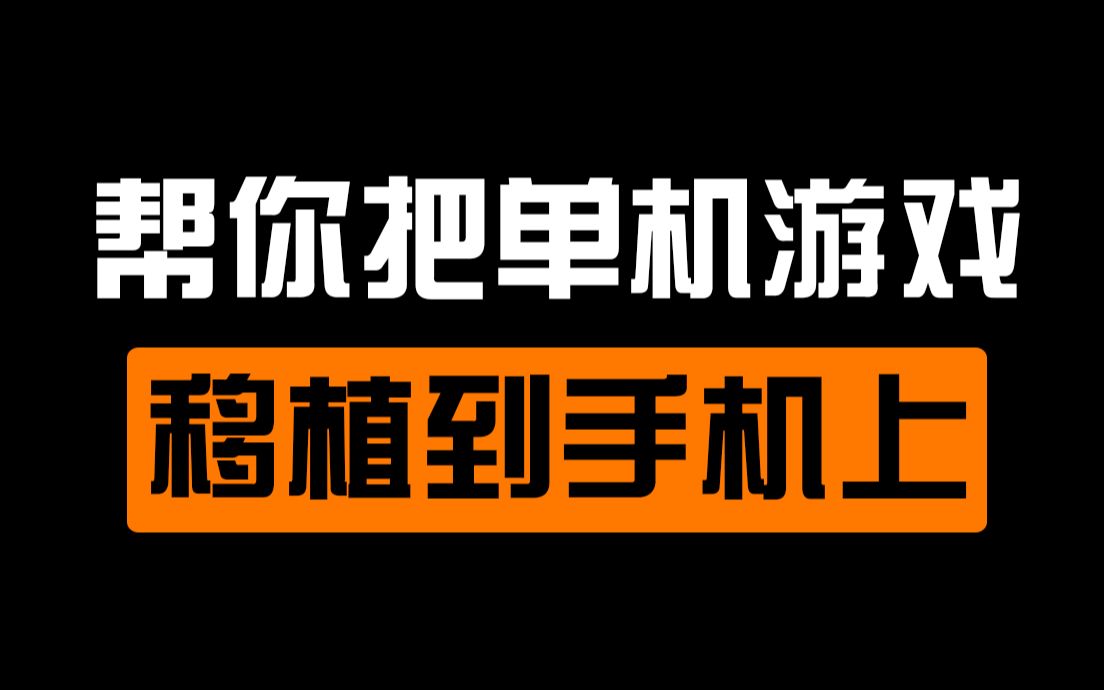 帮你把单机游戏
移植到手机上